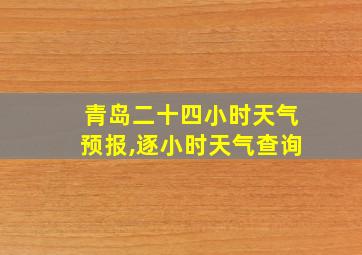 青岛二十四小时天气预报,逐小时天气查询